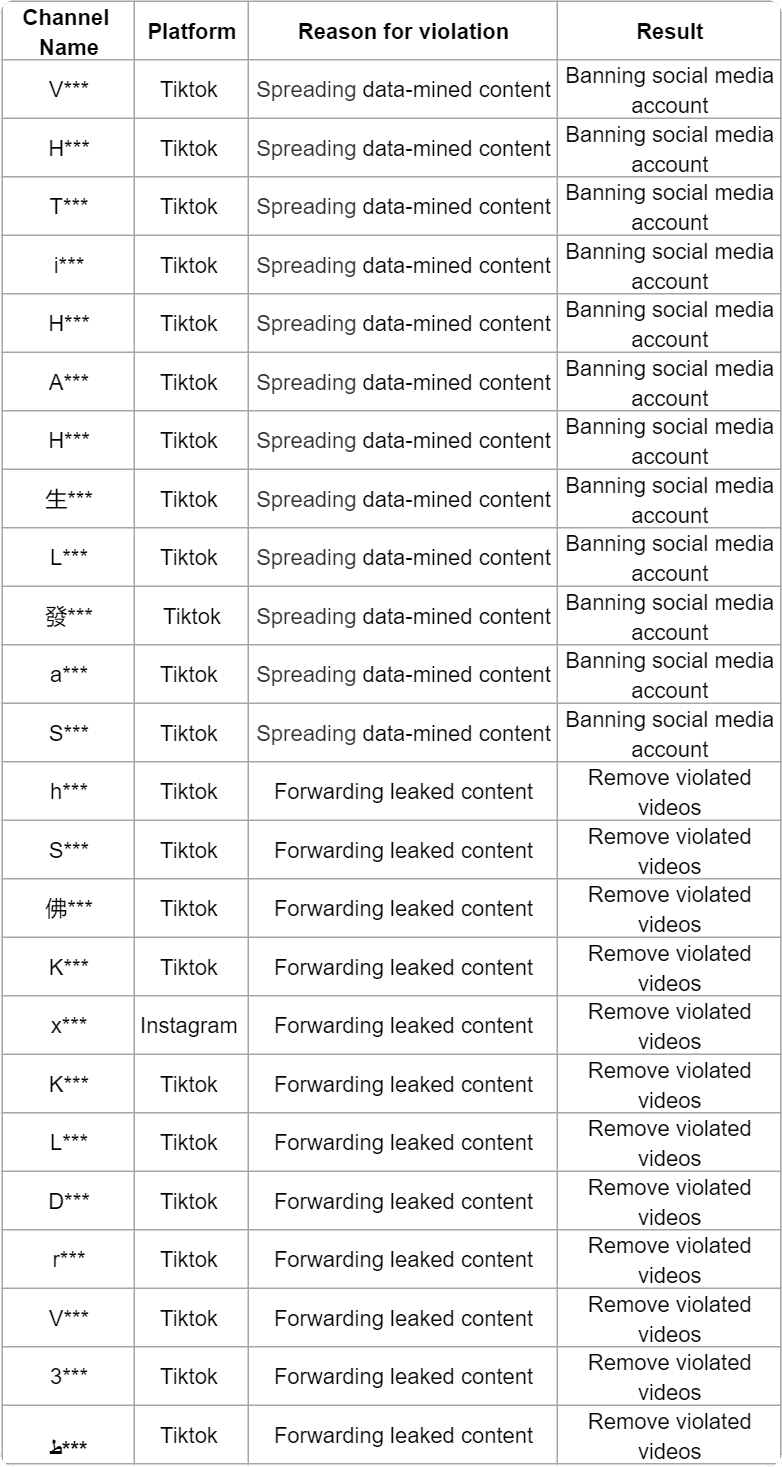 | Channel Name | Platform | Reason for violation | Result |
|---|---|---|---|
| V*** | Tiktok | Spreading data-mined content | Banning social media account |
| H*** | Tiktok | Spreading data-mined content | Banning social media account |
| T*** | Tiktok | Spreading data-mined content | Banning social media account |
| i*** | Tiktok | Spreading data-mined content | Banning social media account |
| H*** | Tiktok | Spreading data-mined content | Banning social media account |
| A*** | Tiktok | Spreading data-mined content | Banning social media account |
| H*** | Tiktok | Spreading data-mined content | Banning social media account |
| 生*** | Tiktok | Spreading data-mined content | Banning social media account |
| L*** | Tiktok | Spreading data-mined content | Banning social media account |
| 發*** | Tiktok | Spreading data-mined content | Banning social media account |
| a*** | Tiktok | Spreading data-mined content | Banning social media account |
| S*** | Tiktok | Spreading data-mined content | Banning social media account |
| h*** | Tiktok | Forwarding leaked content | Remove violated videos |
| S*** | Tiktok | Forwarding leaked content | Remove violated videos |
| 佛*** | Tiktok | Forwarding leaked content | Remove violated videos |
| K*** | Tiktok | Forwarding leaked content | Remove violated videos |
| x*** | Instagram | Forwarding leaked content | Remove violated videos |
| K*** | Tiktok | Forwarding leaked content | Remove violated videos |
| L*** | Tiktok | Forwarding leaked content | Remove violated videos |
| D*** | Tiktok | Forwarding leaked content | Remove violated videos |
| r*** | Tiktok | Forwarding leaked content | Remove violated videos |
| V*** | Tiktok | Forwarding leaked content | Remove violated videos |
| 3*** | Tiktok | Forwarding leaked content | Remove violated videos |
| ط*** | Tiktok | Forwarding leaked content | Remove violated videos |